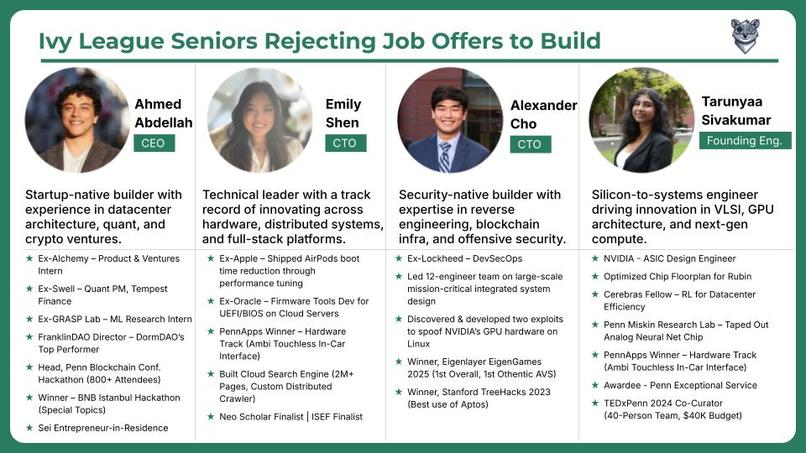 Ivy League Seniors Rejecting Job Offers to Build

Ahmed Abdellah
CEO

Startup-native builder with experience in datacenter architecture, quant, and crypto ventures.

★ Ex-Alchemy – Product & Ventures Intern
★ Ex-Swell – Quant PM, Tempest Finance
★ Ex-GRASP Lab – ML Research Intern
★ FranklinDAO Director – DormDAO's Top Performer
★ Head, Penn Blockchain Conf. Hackathon (800+ Attendees)
★ Winner – BNB Istanbul Hackathon (Special Topics)
★ Sei Entrepreneur-in-Residence

Emily Shen
CTO

Technical leader with a track record of innovating across hardware, distributed systems, and full-stack platforms.

★ Ex-Apple – Shipped AirPods boot time reduction through performance tuning
★ Ex-Oracle – Firmware Tools Dev for UEFI/BIOS on Cloud Servers
★ PennApps Winner – Hardware Track (Ambi Touchless In-Car Interface)
★ Built Cloud Search Engine (2M+ Pages, Custom Distributed Crawler)
★ Neo Scholar Finalist | ISEF Finalist

Alexander Cho
CTO

Security-native builder with expertise in reverse engineering, blockchain infra, and offensive security.

★ Ex-Lockheed – DevSecOps
★ Led 12-engineer team on large-scale mission-critical integrated system design
★ Discovered & developed two exploits to spoof NVIDIA's GPU hardware on Linux
★ Winner, Eigenlayer EigenGames 2025 (1st Overall, 1st Othentic AVS)
★ Winner, Stanford TreeHacks 2023 (Best use of Aptos)

Tarunyaa Sivakumar
Founding Eng.

Silicon-to-systems engineer driving innovation in VLSI, GPU architecture, and next-gen compute.

★ NVIDIA - ASIC Design Engineer
★ Optimized Chip Floorplan for Rubin
★ Cerebras Fellow – RL for Datacenter Efficiency
★ Penn Miskin Research Lab – Taped Out Analog Neural Net Chip
★ PennApps Winner – Hardware Track (Ambi Touchless In-Car Interface)
★ Awardee - Penn Exceptional Service
★ TEDxPenn 2024 Co-Curator (40-Person Team, $40K Budget)